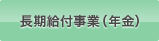 長期給付事業（年金）